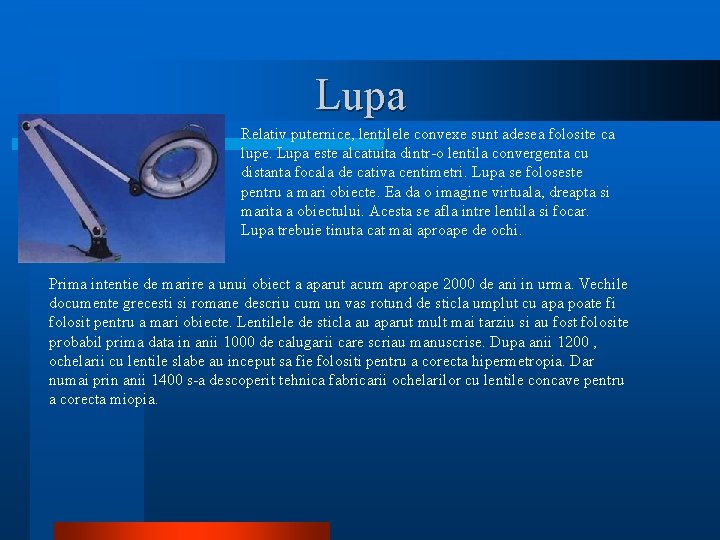 Lupa

Relativ puternice, lentilele convexe sunt adesea folosite ca lupe. Lupa este alcatuita dintr-o lentila convergenta cu distanta focala de cativa centimetri. Lupa se foloseste pentru a mari obiecte. Ea da o imagine virtuala, dreapta si marita a obiectului. Acesta se afla intre lentila si focar. Lupa trebuie tinuta cat mai aproape de ochi.

Prima intentie de marire a unui obiect a aparut acum aproape 2000 de ani in urma. Vechile documente grecesti si romane descriu cum un vas rotund de sticla umplut cu apa poate fi folosit pentru a mari obiecte. Lentilele de sticla au aparut mult mai tarziu si au fost folosite probabil prima data in anii 1000 de calugarii care scriau manuscrise. Dupa anii 1200 , ochelarii cu lentile slabe au inceput sa fie folositi pentru a corecta hipermetropia. Dar numai prin anii 1400 s-a descoperit tehnica fabricarii ochelarilor cu lentile concave pentru a corecta miopia.